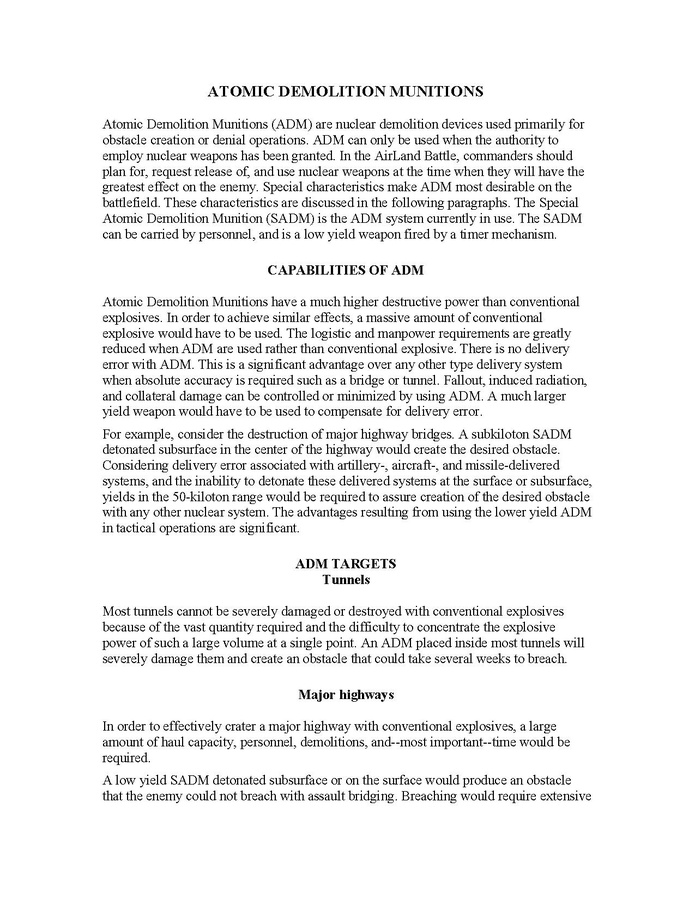 ATOMIC DEMOLITION MUNITIONS

Atomic Demolition Munitions (ADM) are nuclear demolition devices used primarily for obstacle creation or denial operations. ADM can only be used when the authority to employ nuclear weapons has been granted. In the AirLand Battle, commanders should plan for, request release of, and use nuclear weapons at the time when they will have the greatest effect on the enemy. Special characteristics make ADM most desirable on the battlefield. These characteristics are discussed in the following paragraphs. The Special Atomic Demolition Munition (SADM) is the ADM system currently in use. The SADM can be carried by personnel, and is a low yield weapon fired by a timer mechanism.

CAPABILITIES OF ADM

Atomic Demolition Munitions have a much higher destructive power than conventional explosives. In order to achieve similar effects, a massive amount of conventional explosive would have to be used. The logistic and manpower requirements are greatly reduced when ADM are used rather than conventional explosive. There is no delivery error with ADM. This is a significant advantage over any other type delivery system when absolute accuracy is required such as a bridge or tunnel. Fallout, induced radiation, and collateral damage can be controlled or minimized by using ADM. A much larger yield weapon would have to be used to compensate for delivery error.

For example, consider the destruction of major highway bridges. A subkiloton SADM detonated subsurface in the center of the highway would create the desired obstacle. Considering delivery error associated with artillery-, aircraft-, and missile-delivered systems, and the inability to detonate these delivered systems at the surface or subsurface, yields in the 50-kiloton range would be required to assure creation of the desired obstacle with any other nuclear system. The advantages resulting from using the lower yield ADM in tactical operations are significant.

ADM TARGETS
Tunnels

Most tunnels cannot be severely damaged or destroyed with conventional explosives because of the vast quantity required and the difficulty to concentrate the explosive power of such a large volume at a single point. An ADM placed inside most tunnels will severely damage them and create an obstacle that could take several weeks to breach.

Major highways

In order to effectively crater a major highway with conventional explosives, a large amount of haul capacity, personnel, demolitions, and--most important--time would be required.

A low yield SADM detonated subsurface or on the surface would produce an obstacle that the enemy could not breach with assault bridging. Breaching would require extensive